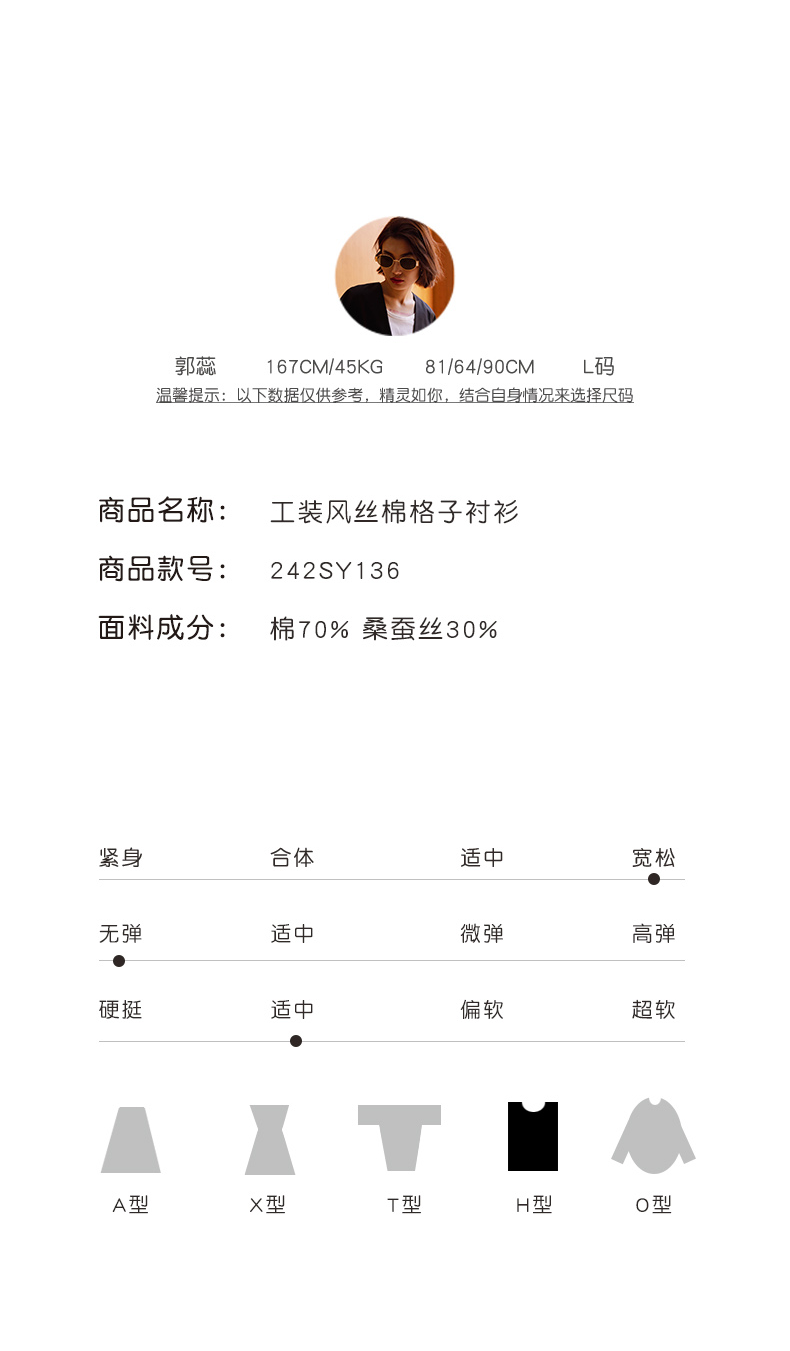 郭蕊 167CM/45KG 81/64/90CM L码

温馨提示：以下数据仅供参考，精灵如你，结合自身情况来选择尺码

商品名称： 工装风丝棉格子衬衫

商品款号： 242SY136

面料成分： 棉70% 桑蚕丝30%

紧身 合体 适中 宽松

无弹 适中 微弹 高弹

硬挺 适中 偏软 超软

A型 X型 T型 H型 O型